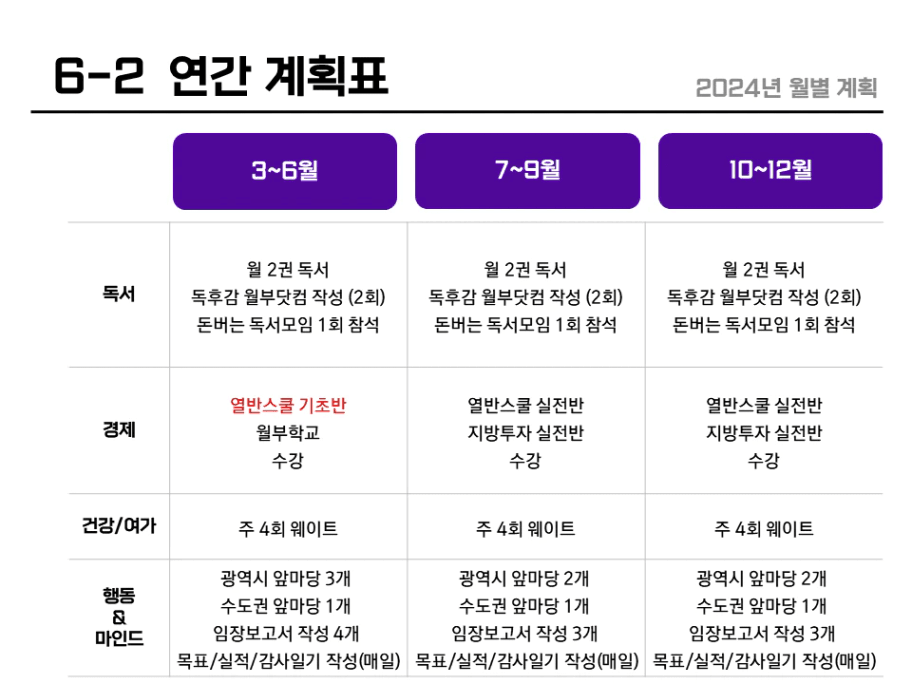 6-2 연간 계획표

2024년 월별 계획

|  | 3~6월 | 7~9월 | 10~12월 |
|---|---|---|---|
| 독서 | 월 2권 독서 독후감 월부닷컴 작성 (2회) 돈버는 독서모임 1회 참석 | 월 2권 독서 독후감 월부닷컴 작성 (2회) 돈버는 독서모임 1회 참석 | 월 2권 독서 독후감 월부닷컴 작성 (2회) 돈버는 독서모임 1회 참석 |
| 경제 | 열반스쿨 기초반 월부학교 수강 | 열반스쿨 실전반 지방투자 실전반 수강 | 열반스쿨 실전반 지방투자 실전반 수강 |
| 건강/여가 | 주 4회 웨이트 | 주 4회 웨이트 | 주 4회 웨이트 |
| 행동 & 마인드 | 광역시 앞마당 3개 수도권 앞마당 1개 임장보고서 작성 4개 목표/실적/감사일기 작성(매일) | 광역시 앞마당 2개 수도권 앞마당 1개 임장보고서 작성 3개 목표/실적/감사일기 작성(매일) | 광역시 앞마당 2개 수도권 앞마당 1개 임장보고서 작성 3개 목표/실적/감사일기 작성(매일) |